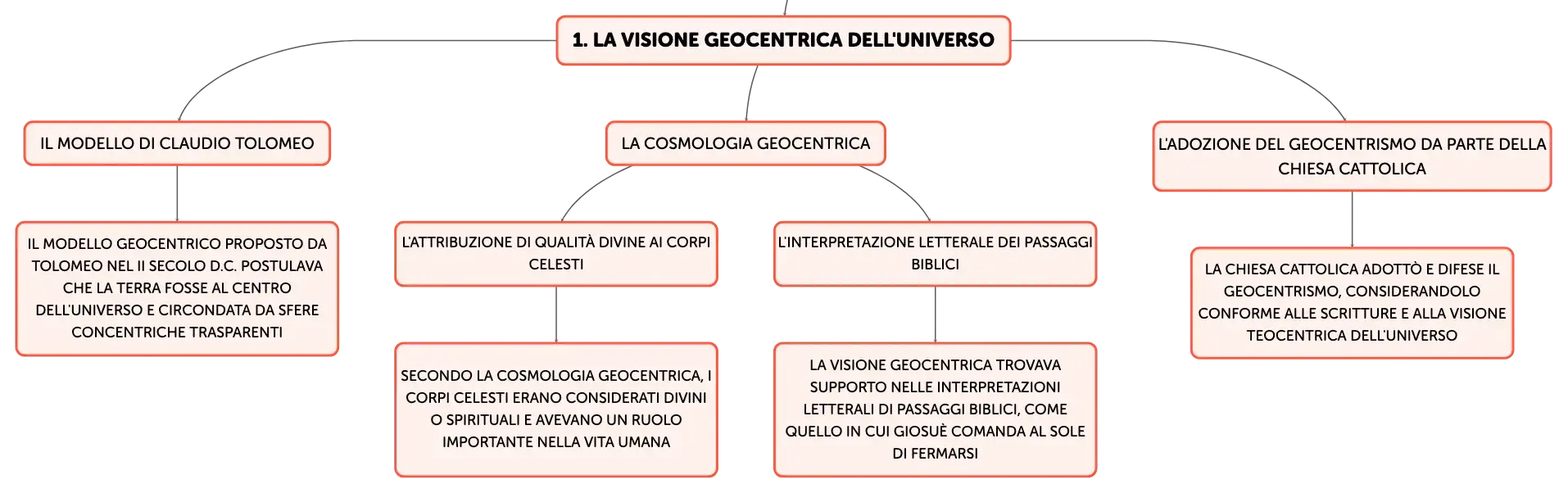 1. LA VISIONE GEOCENTRICA DELL'UNIVERSO

IL MODELLO DI CLAUDIO TOLOMEO

IL MODELLO GEOCENTRICO PROPOSTO DA TOLOMEO NEL II SECOLO D.C. POSTULAVA CHE LA TERRA FOSSE AL CENTRO DELL'UNIVERSO E CIRCONDATA DA SFERE CONCENTRICHE TRASPARENTI

LA COSMOLOGIA GEOCENTRICA

L'ATTRIBUZIONE DI QUALITÀ DIVINE AI CORPI CELESTI

SECONDO LA COSMOLOGIA GEOCENTRICA, I CORPI CELESTI ERANO CONSIDERATI DIVINI O SPIRITUALI E AVEVANO UN RUOLO IMPORTANTE NELLA VITA UMANA

L'INTERPRETAZIONE LETTERALE DEI PASSAGGI BIBLICI

LA VISIONE GEOCENTRICA TROVAVA SUPPORTO NELLE INTERPRETAZIONI LETTERALI DI PASSAGGI BIBLICI, COME QUELLO IN CUI GIOSUÈ COMANDA AL SOLE DI FERMARSI

L'ADOZIONE DEL GEOCENTRISMO DA PARTE DELLA CHIESA CATTOLICA

LA CHIESA CATTOLICA ADOTTÒ E DIFESE IL GEOCENTRISMO, CONSIDERANDOLO CONFORME ALLE SCRITTURE E ALLA VISIONE TEOCENTRICA DELL'UNIVERSO